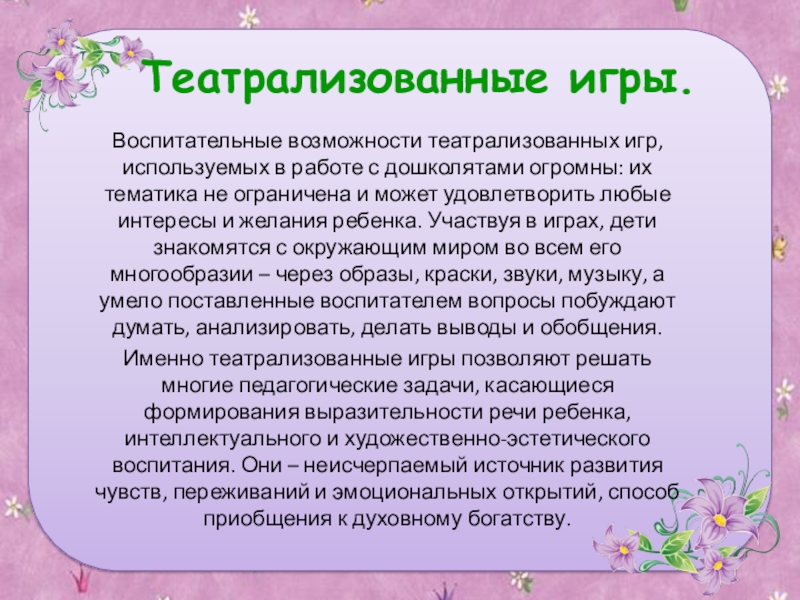 Театрализованные игры.

Воспитательные возможности театрализованных игр, используемых в работе с дошколятами огромны: их тематика не ограничена и может удовлетворить любые интересы и желания ребенка. Участвуя в играх, дети знакомятся с окружающим миром во всем его многообразии – через образы, краски, звуки, музыку, а умело поставленные воспитателем вопросы побуждают думать, анализировать, делать выводы и обобщения.

Именно театрализованные игры позволяют решать многие педагогические задачи, касающиеся формирования выразительности речи ребенка, интеллектуального и художественно-эстетического воспитания. Они – неисчерпаемый источник развития чувств, переживаний и эмоциональных открытий, способ приобщения к духовному богатству.